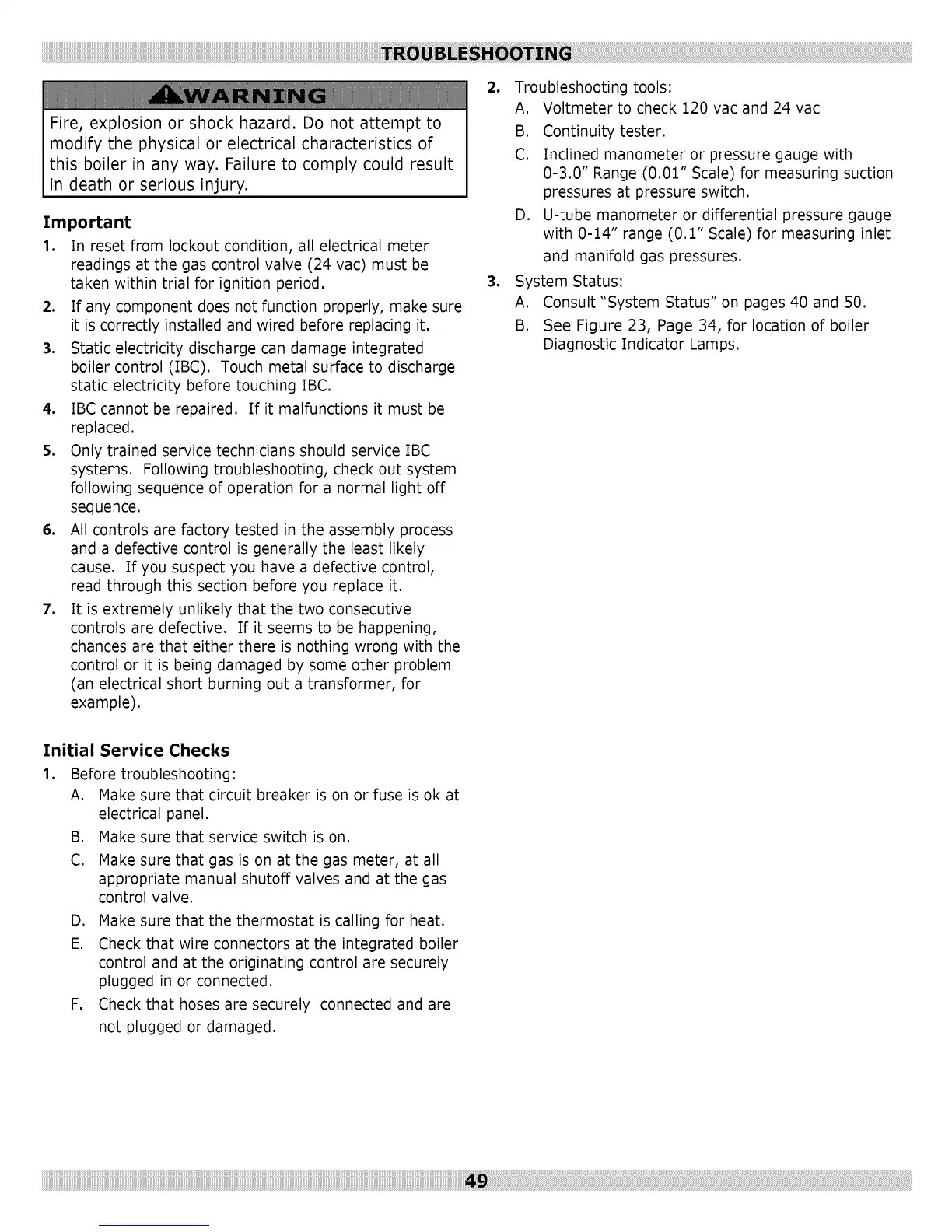 TROUBLESHOOTING

WARNING

Fire, explosion or shock hazard. Do not attempt to modify the physical or electrical characteristics of this boiler in any way. Failure to comply could result in death or serious injury.

Important

1. In reset from lockout condition, all electrical meter readings at the gas control valve (24 vac) must be taken within trial for ignition period.
2. If any component does not function properly, make sure it is correctly installed and wired before replacing it.
3. Static electricity discharge can damage integrated boiler control (IBC). Touch metal surface to discharge static electricity before touching IBC.
4. IBC cannot be repaired. If it malfunctions it must be replaced.
5. Only trained service technicians should service IBC systems. Following troubleshooting, check out system following sequence of operation for a normal light off sequence.
6. All controls are factory tested in the assembly process and a defective control is generally the least likely cause. If you suspect you have a defective control, read through this section before you replace it.
7. It is extremely unlikely that the two consecutive controls are defective. If it seems to be happening, chances are that either there is nothing wrong with the control or it is being damaged by some other problem (an electrical short burning out a transformer, for example).

Initial Service Checks

1. Before troubleshooting:
A. Make sure that circuit breaker is on or fuse is ok at electrical panel.
B. Make sure that service switch is on.
C. Make sure that gas is on at the gas meter, at all appropriate manual shutoff valves and at the gas control valve.
D. Make sure that the thermostat is calling for heat.
E. Check that wire connectors at the integrated boiler control and at the originating control are securely plugged in or connected.
F. Check that hoses are securely connected and are not plugged or damaged.

2. Troubleshooting tools:
A. Voltmeter to check 120 vac and 24 vac
B. Continuity tester.
C. Inclined manometer or pressure gauge with 0-3.0" Range (0.01" Scale) for measuring suction pressures at pressure switch.
D. U-tube manometer or differential pressure gauge with 0-14" range (0.1" Scale) for measuring inlet and manifold gas pressures.
3. System Status:
A. Consult "System Status" on pages 40 and 50.
B. See Figure 23, Page 34, for location of boiler Diagnostic Indicator Lamps.

49